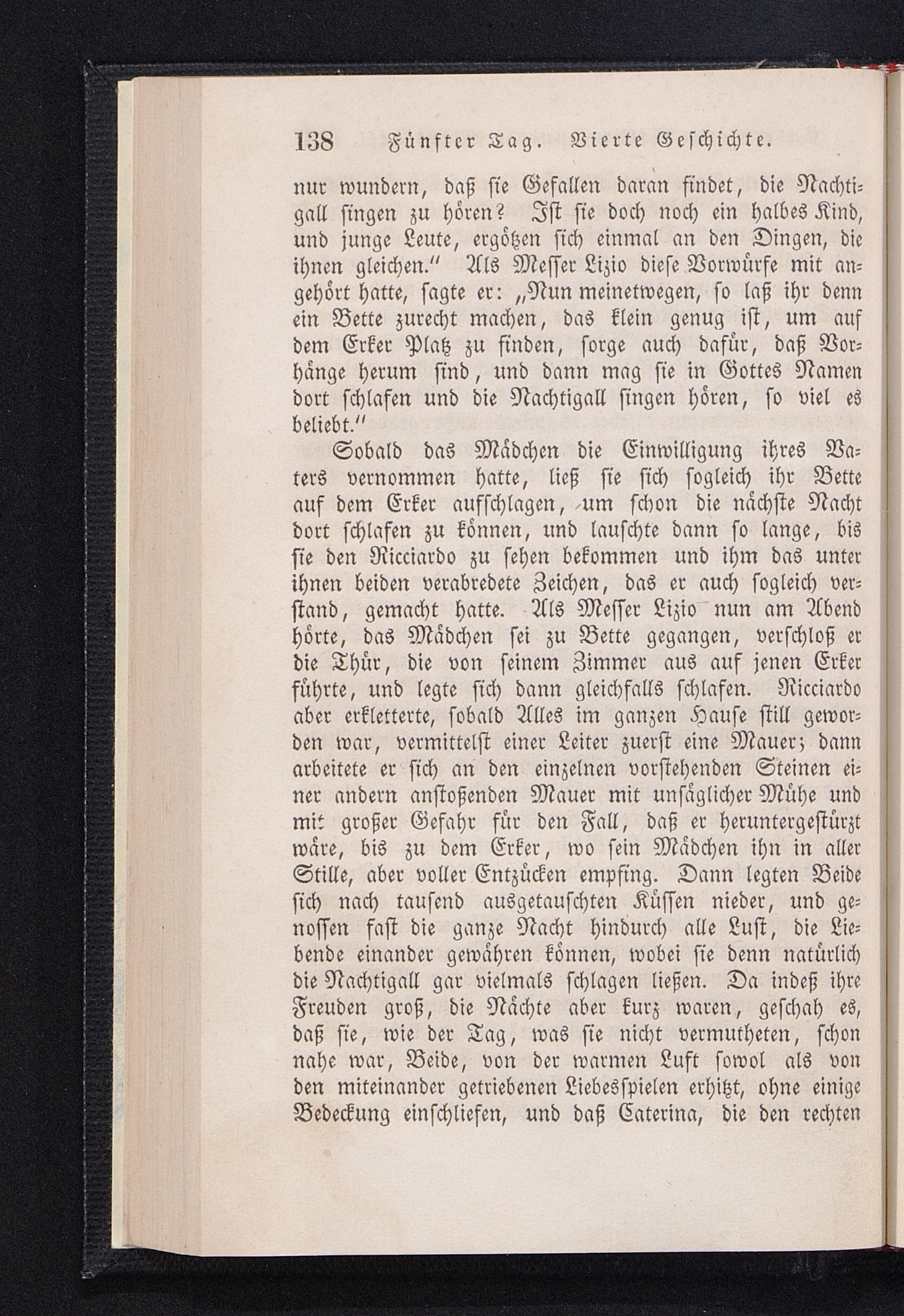 138 Fünfter Tag. Vierte Geschichte.

nur wundern, daß sie Gefallen daran findet, die Nachtigall singen zu hören? Ist sie doch noch ein halbes Kind, und junge Leute, ergötzen sich einmal an den Dingen, die ihnen gleichen." Als Messer Lizio diese Vorwürfe mit angehört hatte, sagte er: „Nun meinetwegen, so laß ihr denn ein Bette zurecht machen, das klein genug ist, um auf dem Erker Platz zu finden, sorge auch dafür, daß Vorhänge herum sind, und dann mag sie in Gottes Namen dort schlafen und die Nachtigall singen hören, so viel es beliebt."

Sobald das Mädchen die Einwilligung ihres Vaters vernommen hatte, ließ sie sich sogleich ihr Bette auf dem Erker aufschlagen, um schon die nächste Nacht dort schlafen zu können, und lauschte dann so lange, bis sie den Ricciardo zu sehen bekommen und ihm das unter ihnen beiden verabredete Zeichen, das er auch sogleich verstand, gemacht hatte. Als Messer Lizio nun am Abend hörte, das Mädchen sei zu Bette gegangen, verschloß er die Thür, die von seinem Zimmer aus auf jenen Erker führte, und legte sich dann gleichfalls schlafen. Ricciardo aber erkletterte, sobald Alles im ganzen Hause still geworden war, vermittelst einer Leiter zuerst eine Mauer; dann arbeitete er sich an den einzelnen vorstehenden Steinen einer andern anstoßenden Mauer mit unsäglicher Mühe und mit großer Gefahr für den Fall, daß er heruntergestürzt wäre, bis zu dem Erker, wo sein Mädchen ihn in aller Stille, aber voller Entzücken empfing. Dann legten Beide sich nach tausend ausgetauschten Küssen nieder, und genossen fast die ganze Nacht hindurch alle Lust, die Liebende einander gewähren können, wobei sie denn natürlich die Nachtigall gar vielmals schlagen ließen. Da indeß ihre Freuden groß, die Nächte aber kurz waren, geschah es, daß sie, wie der Tag, was sie nicht vermutheten, schon nahe war, Beide, von der warmen Luft sowol als von den miteinander getriebenen Liebesspielen erhitzt, ohne einige Bedeckung einschliefen, und daß Caterina, die den rechten